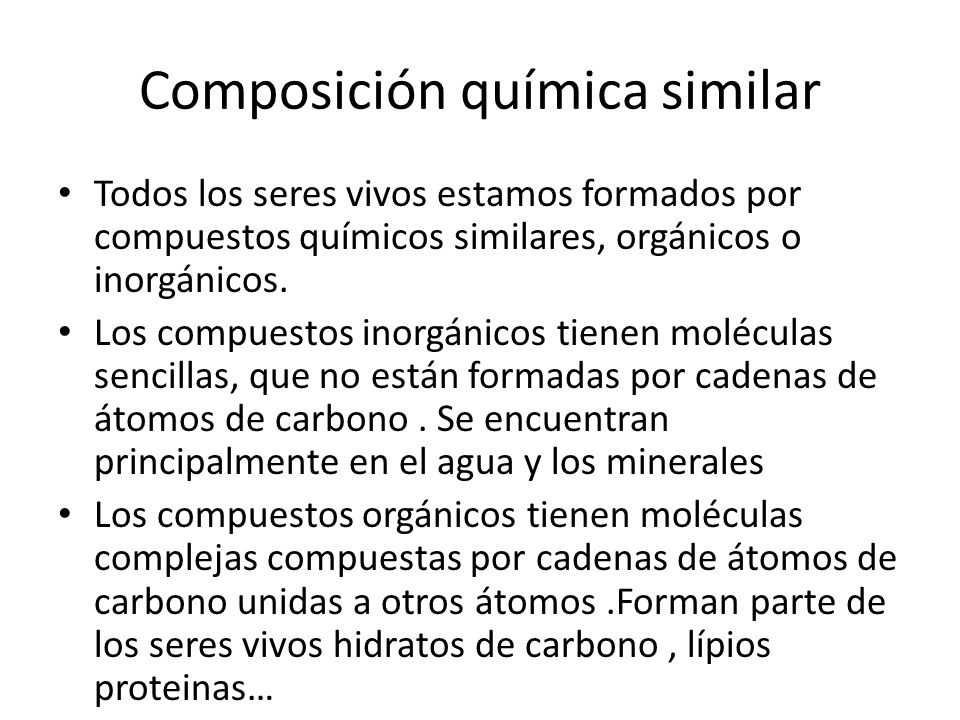 Composición química similar

• Todos los seres vivos estamos formados por compuestos químicos similares, orgánicos o inorgánicos.

• Los compuestos inorgánicos tienen moléculas sencillas, que no están formadas por cadenas de átomos de carbono . Se encuentran principalmente en el agua y los minerales

• Los compuestos orgánicos tienen moléculas complejas compuestas por cadenas de átomos de carbono unidas a otros átomos .Forman parte de los seres vivos hidratos de carbono , lípios proteinas…